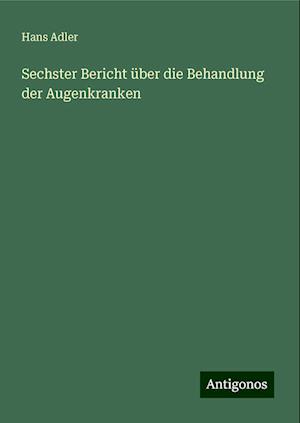 Hans Adler

Sechster Bericht über die Behandlung der Augenkranken

Antigonos